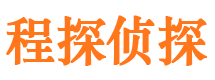 程探侦探